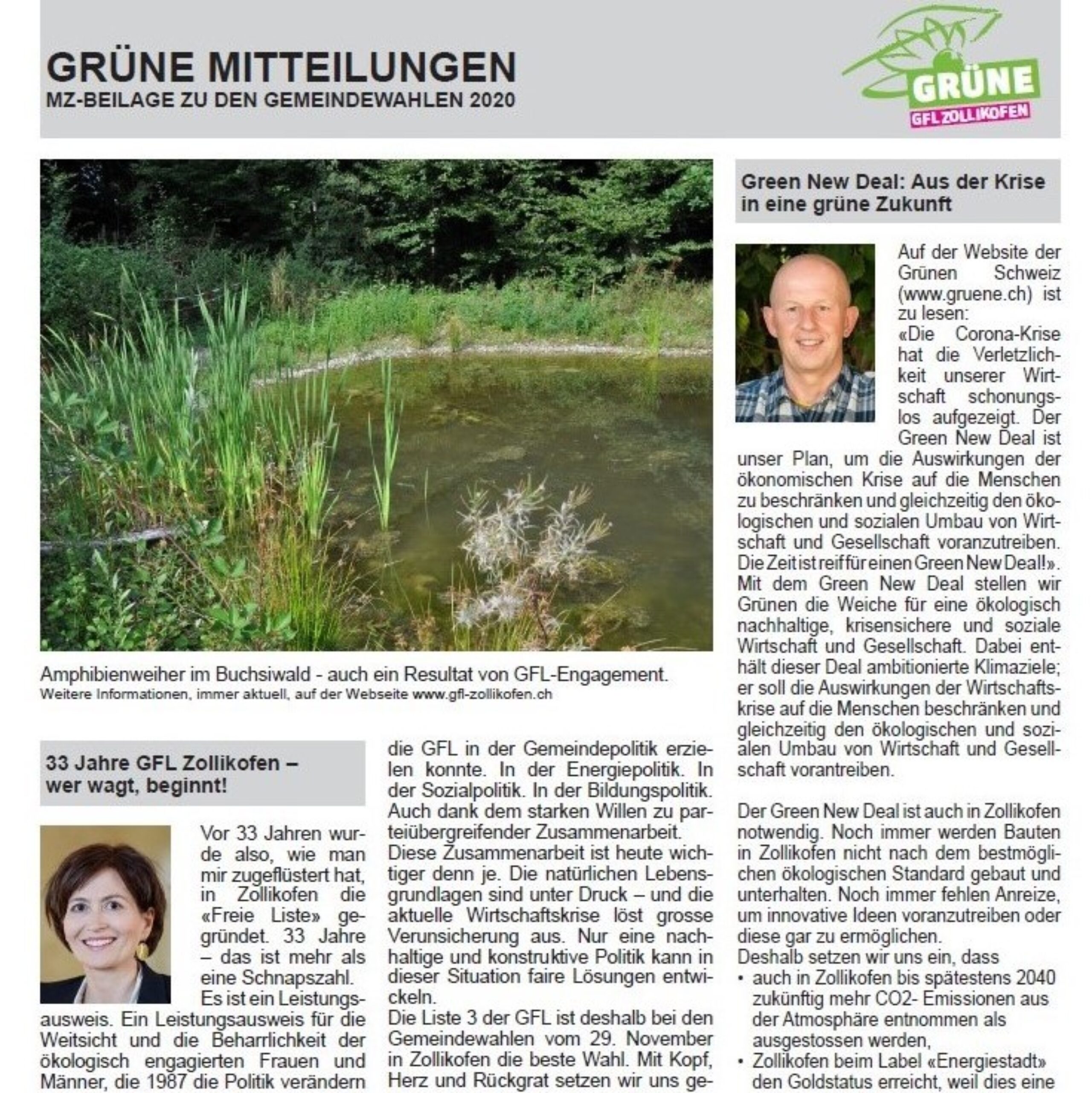 GRÜNE MITTEILUNGEN
MZ-BEILAGE ZU DEN GEMEINDEWAHLEN 2020

GRÜNE
GFL ZOLLIKOFEN

Amphibienweiher im Buchsiwald - auch ein Resultat von GFL-Engagement.
Weitere Informationen, immer aktuell, auf der Webseite www.gfl-zollikofen.ch

33 Jahre GFL Zollikofen – wer wagt, beginnt!

Vor 33 Jahren wurde also, wie man mir zugeflüstert hat, in Zollikofen die «Freie Liste» gegründet. 33 Jahre – das ist mehr als eine Schnapszahl. Es ist ein Leistungsausweis. Ein Leistungsausweis für die Weitsicht und die Beharrlichkeit der ökologisch engagierten Frauen und Männer, die 1987 die Politik verändern

die GFL in der Gemeindepolitik erzielen konnte. In der Energiepolitik. In der Sozialpolitik. In der Bildungspolitik. Auch dank dem starken Willen zu parteiübergreifender Zusammenarbeit.
Diese Zusammenarbeit ist heute wichtiger denn je. Die natürlichen Lebensgrundlagen sind unter Druck – und die aktuelle Wirtschaftskrise löst grosse Verunsicherung aus. Nur eine nachhaltige und konstruktive Politik kann in dieser Situation faire Lösungen entwickeln.
Die Liste 3 der GFL ist deshalb bei den Gemeindewahlen vom 29. November in Zollikofen die beste Wahl. Mit Kopf, Herz und Rückgrat setzen wir uns ge-

Green New Deal: Aus der Krise in eine grüne Zukunft

Auf der Website der Grünen Schweiz (www.gruene.ch) ist zu lesen:
«Die Corona-Krise hat die Verletzlichkeit unserer Wirtschaft schonungslos aufgezeigt. Der Green New Deal ist unser Plan, um die Auswirkungen der ökonomischen Krise auf die Menschen zu beschränken und gleichzeitig den ökologischen und sozialen Umbau von Wirtschaft und Gesellschaft voranzutreiben. Die Zeit ist reif für einen Green New Deal!».
Mit dem Green New Deal stellen wir Grünen die Weiche für eine ökologisch nachhaltige, krisensichere und soziale Wirtschaft und Gesellschaft. Dabei enthält dieser Deal ambitionierte Klimaziele; er soll die Auswirkungen der Wirtschaftskrise auf die Menschen beschränken und gleichzeitig den ökologischen und sozialen Umbau von Wirtschaft und Gesellschaft vorantreiben.

Der Green New Deal ist auch in Zollikofen notwendig. Noch immer werden Bauten in Zollikofen nicht nach dem bestmöglichen ökologischen Standard gebaut und unterhalten. Noch immer fehlen Anreize, um innovative Ideen voranzutreiben oder diese gar zu ermöglichen.
Deshalb setzen wir uns ein, dass
• auch in Zollikofen bis spätestens 2040 zukünftig mehr CO2- Emissionen aus der Atmosphäre entnommen als ausgestossen werden,
• Zollikofen beim Label «Energiestadt» den Goldstatus erreicht, weil dies eine